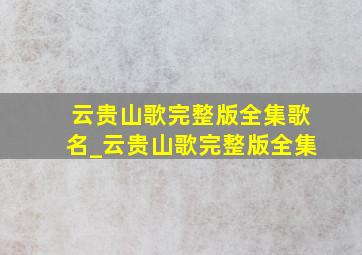 云贵山歌完整版全集歌名_云贵山歌完整版全集